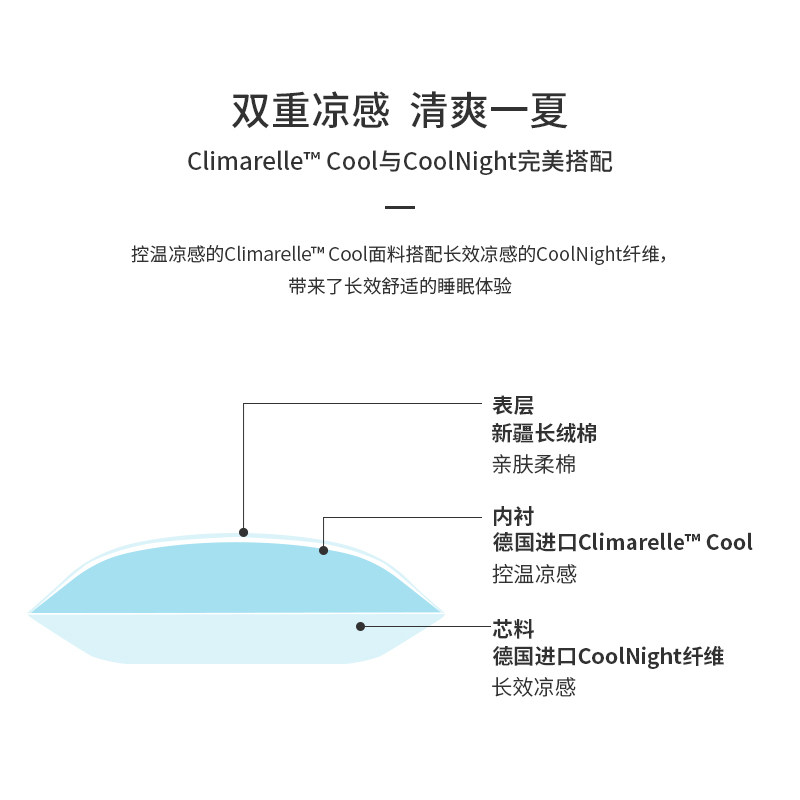 双重凉感 清爽一夏

Climarelle™ Cool与CoolNight完美搭配

控温凉感的Climarelle™ Cool面料搭配长效凉感的CoolNight纤维，带来了长效舒适的睡眠体验

表层
新疆长绒棉
亲肤柔棉

内衬
德国进口Climarelle™ Cool
控温凉感

芯料
德国进口CoolNight纤维
长效凉感